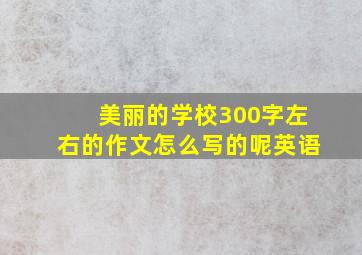 美丽的学校300字左右的作文怎么写的呢英语